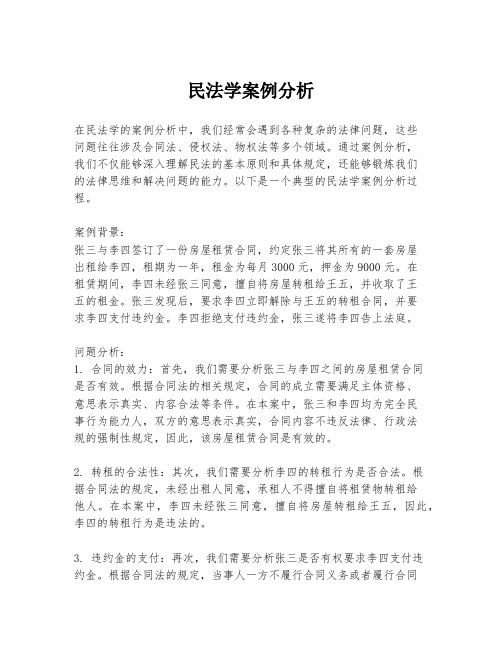 民法学案例分析

在民法学的案例分析中，我们经常会遇到各种复杂的法律问题，这些问题往往涉及合同法、侵权法、物权法等多个领域。通过案例分析，我们不仅能够深入理解民法的基本原则和具体规定，还能够锻炼我们的法律思维和解决问题的能力。以下是一个典型的民法学案例分析过程。

案例背景：
张三与李四签订了一份房屋租赁合同，约定张三将其所有的一套房屋出租给李四，租期为一年，租金为每月 3000 元，押金为 9000 元。在租赁期间，李四未经张三同意，擅自将房屋转租给王五，并收取了王五的租金。张三发现后，要求李四立即解除与王五的转租合同，并要求李四支付违约金。李四拒绝支付违约金，张三遂将李四告上法庭。

问题分析：
1. 合同的效力：首先，我们需要分析张三与李四之间的房屋租赁合同是否有效。根据合同法的相关规定，合同的成立需要满足主体资格、意思表示真实、内容合法等条件。在本案中，张三和李四均为完全民事行为能力人，双方的意思表示真实，合同内容不违反法律、行政法规的强制性规定，因此，该房屋租赁合同是有效的。

2. 转租的合法性：其次，我们需要分析李四的转租行为是否合法。根据合同法的规定，未经出租人同意，承租人不得擅自将租赁物转租给他人。在本案中，李四未经张三同意，擅自将房屋转租给王五，因此，李四的转租行为是违法的。

3. 违约金的支付：再次，我们需要分析张三是否有权要求李四支付违约金。根据合同法的规定，当事人一方不履行合同义务或者履行合同